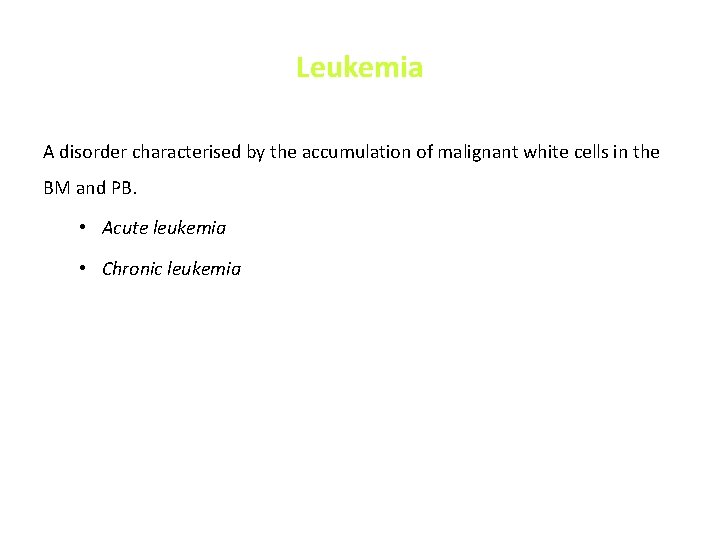 Leukemia

A disorder characterised by the accumulation of malignant white cells in the BM and PB.

• Acute leukemia
• Chronic leukemia